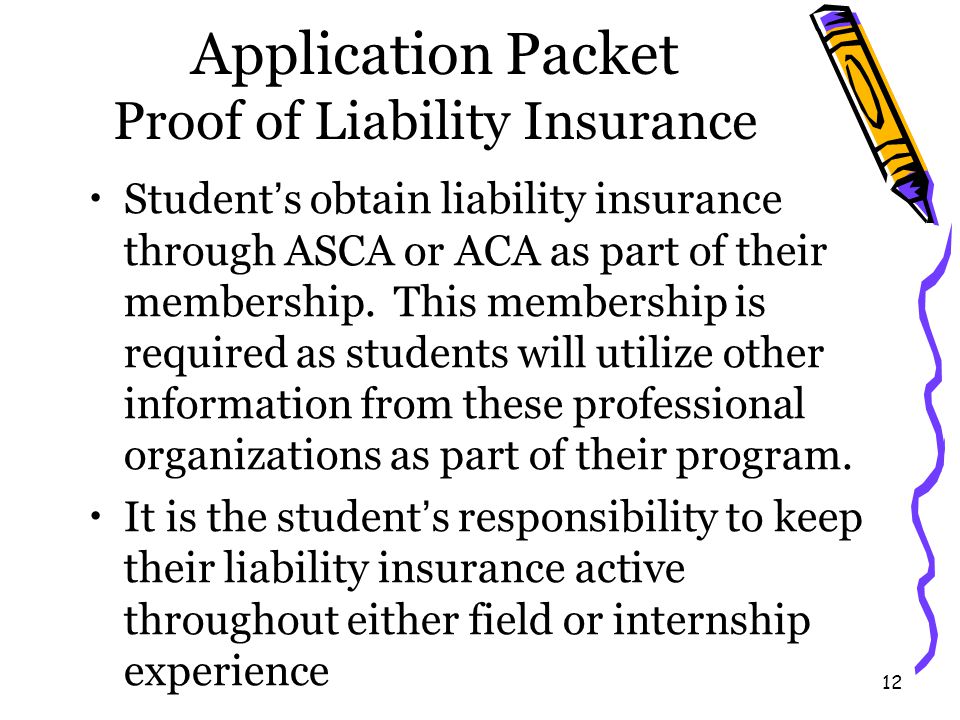 Application Packet
Proof of Liability Insurance

• Student's obtain liability insurance through ASCA or ACA as part of their membership. This membership is required as students will utilize other information from these professional organizations as part of their program.
• It is the student's responsibility to keep their liability insurance active throughout either field or internship experience

12